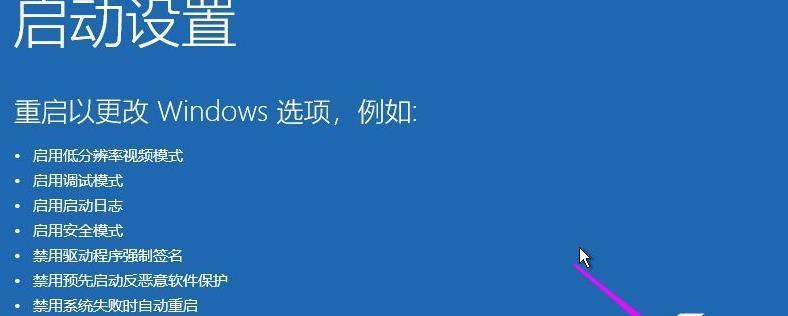 启动设置

重启以更改 Windows 选项，例如:

• 启用低分辨率视频模式
• 启用调试模式
• 启用启动日志
• 启用安全模式
• 禁用驱动程序强制签名
• 禁用预先启动反恶意软件保护
• 禁用系统失败时自动重启